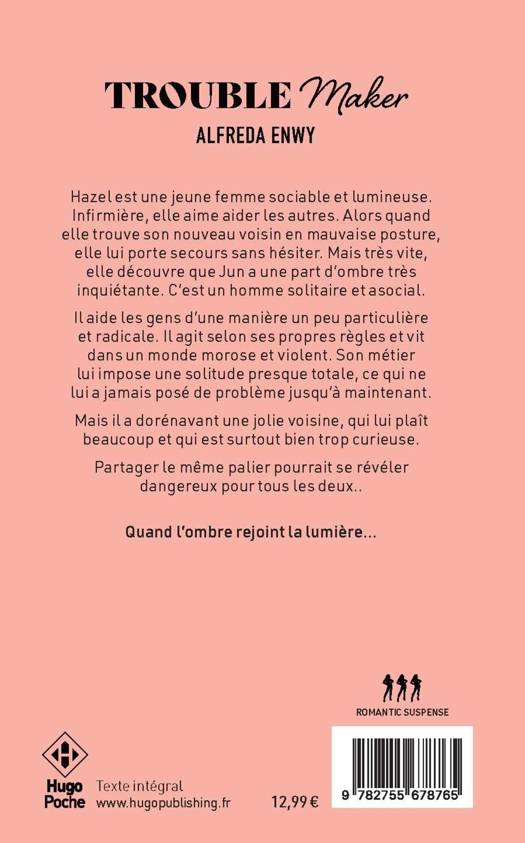 TROUBLE Maker
ALFREDA ENWY

Hazel est une jeune femme sociable et lumineuse. Infirmière, elle aime aider les autres. Alors quand elle trouve son nouveau voisin en mauvaise posture, elle lui porte secours sans hésiter. Mais très vite, elle découvre que Jun a une part d'ombre très inquiétante. C'est un homme solitaire et asocial.

Il aide les gens d'une manière un peu particulière et radicale. Il agit selon ses propres règles et vit dans un monde morose et violent. Son métier lui impose une solitude presque totale, ce qui ne lui a jamais posé de problème jusqu'à maintenant.

Mais il a dorénavant une jolie voisine, qui lui plaît beaucoup et qui est surtout bien trop curieuse.

Partager le même palier pourrait se révéler dangereux pour tous les deux..

Quand l'ombre rejoint la lumière...

ROMANTIC SUSPENSE

Hugo Poche

Texte intégral
www.hugopublishing.fr

12,99 €

9 782755 678765